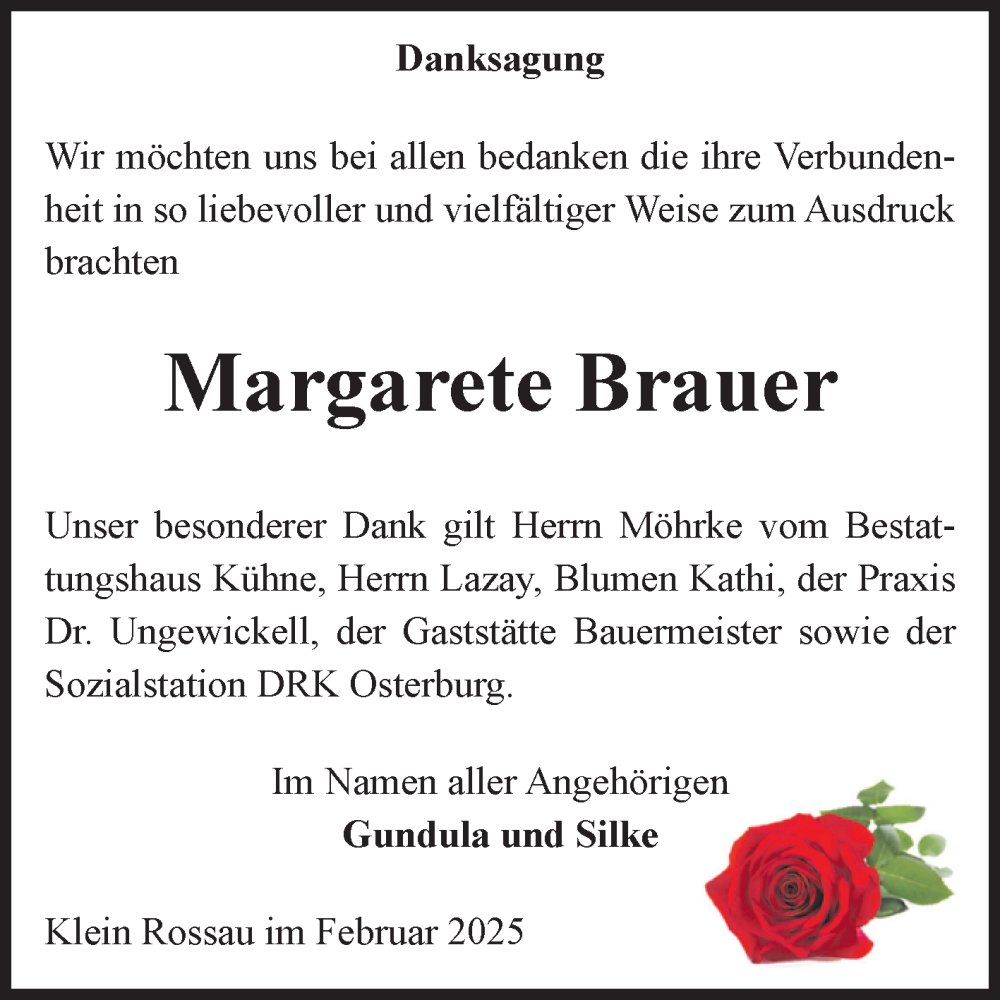 Danksagung

Wir möchten uns bei allen bedanken die ihre Verbundenheit in so liebevoller und vielfältiger Weise zum Ausdruck brachten

Margarete Brauer

Unser besonderer Dank gilt Herrn Möhrke vom Bestattungshaus Kühne, Herrn Lazay, Blumen Kathi, der Praxis Dr. Ungewickell, der Gaststätte Bauermeister sowie der Sozialstation DRK Osterburg.

Im Namen aller Angehörigen
Gundula und Silke

Klein Rossau im Februar 2025